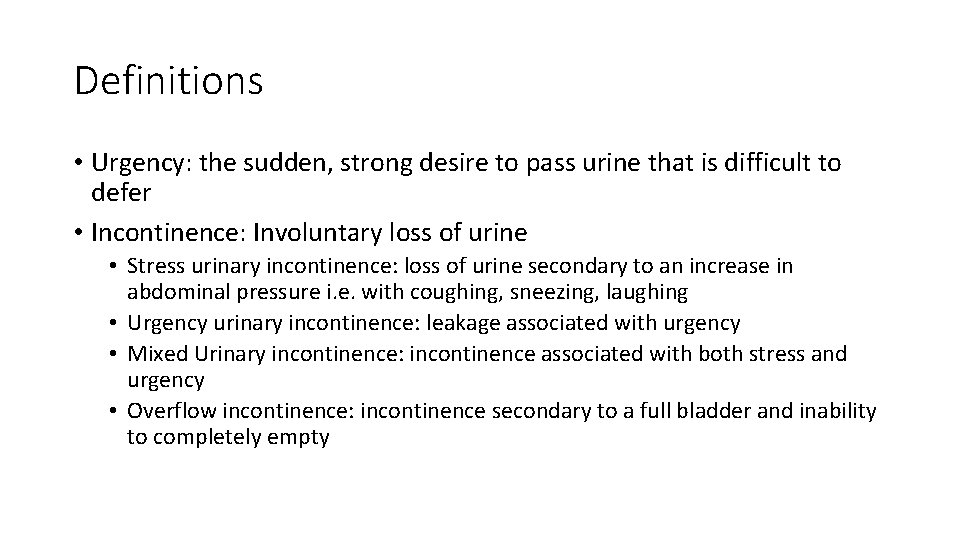 Definitions

• Urgency: the sudden, strong desire to pass urine that is difficult to defer
• Incontinence: Involuntary loss of urine
  • Stress urinary incontinence: loss of urine secondary to an increase in abdominal pressure i.e. with coughing, sneezing, laughing
  • Urgency urinary incontinence: leakage associated with urgency
  • Mixed Urinary incontinence: incontinence associated with both stress and urgency
  • Overflow incontinence: incontinence secondary to a full bladder and inability to completely empty